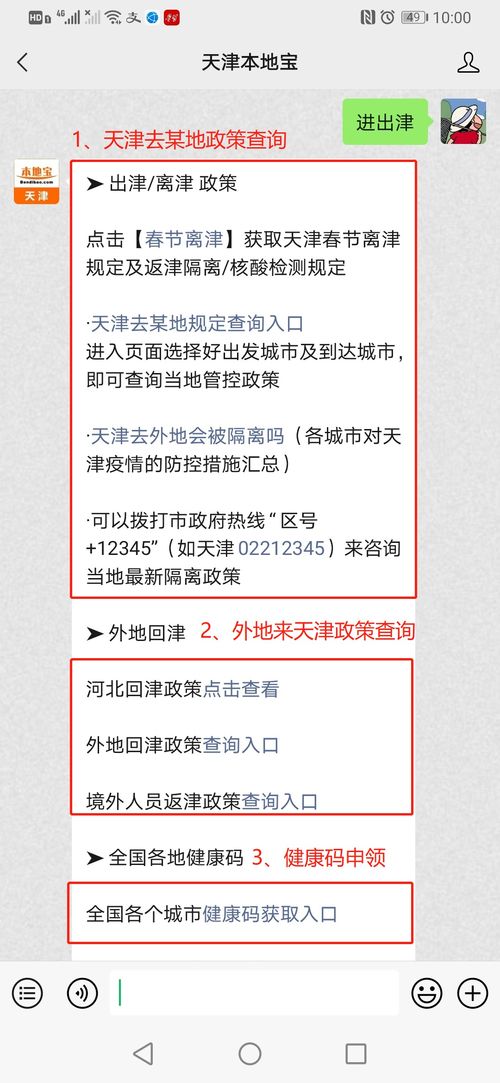 HD 4G 49 10:00

天津本地宝

进出津

1、天津去某地政策查询

本地宝
Bendibao.com
天津

➤ 出津/离津 政策

点击【春节离津】获取天津春节离津规定及返津隔离/核酸检测规定

·天津去某地规定查询入口
进入页面选择好出发城市及到达城市，即可查询当地管控政策

·天津去外地会被隔离吗（各城市对天津疫情的防控措施汇总）

·可以拨打市政府热线“区号+12345”（如天津 02212345）来咨询当地最新隔离政策

➤ 外地回津 2、外地来天津政策查询

河北回津政策点击查看

外地回津政策查询入口

境外人员返津政策查询入口

➤ 全国各地健康码 3、健康码申领

全国各个城市健康码获取入口